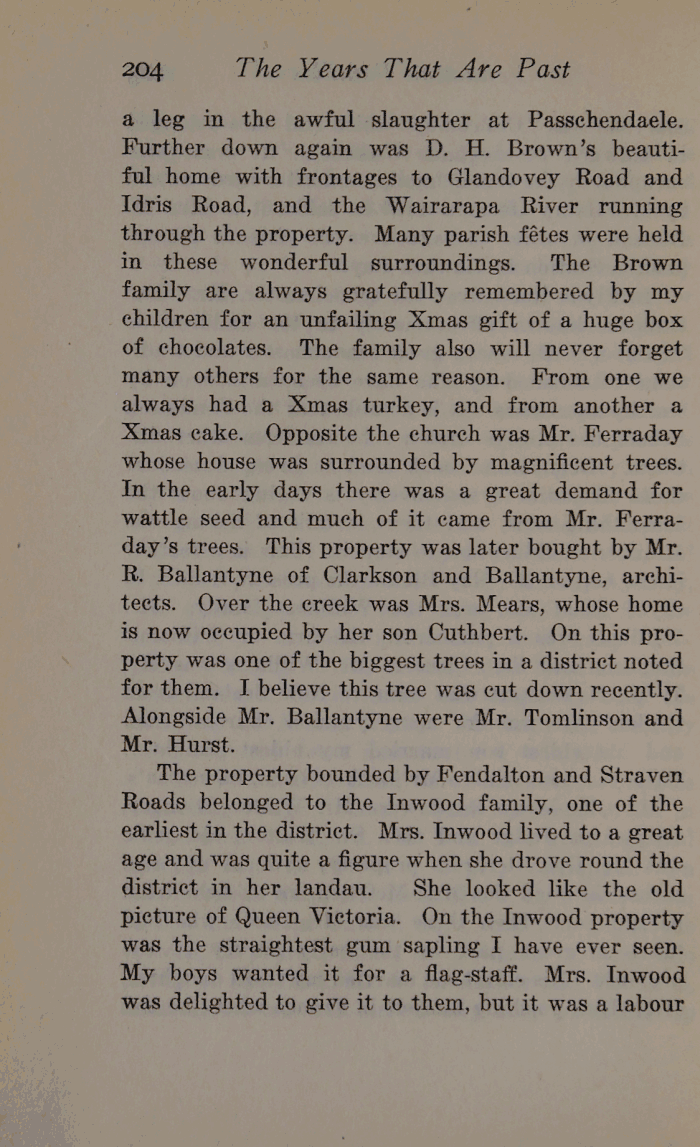 204 The Years That Are Past

a leg in the awful slaughter at Passchendaele. Further down again was D. H. Brown's beautiful home with frontages to Glandovey Road and Idris Road, and the Wairarapa River running through the property. Many parish fêtes were held in these wonderful surroundings. The Brown family are always gratefully remembered by my children for an unfailing Xmas gift of a huge box of chocolates. The family also will never forget many others for the same reason. From one we always had a Xmas turkey, and from another a Xmas cake. Opposite the church was Mr. Ferraday whose house was surrounded by magnificent trees. In the early days there was a great demand for wattle seed and much of it came from Mr. Ferraday's trees. This property was later bought by Mr. R. Ballantyne of Clarkson and Ballantyne, architects. Over the creek was Mrs. Mears, whose home is now occupied by her son Cuthbert. On this property was one of the biggest trees in a district noted for them. I believe this tree was cut down recently. Alongside Mr. Ballantyne were Mr. Tomlinson and Mr. Hurst.

The property bounded by Fendalton and Straven Roads belonged to the Inwood family, one of the earliest in the district. Mrs. Inwood lived to a great age and was quite a figure when she drove round the district in her landau. She looked like the old picture of Queen Victoria. On the Inwood property was the straightest gum sapling I have ever seen. My boys wanted it for a flag-staff. Mrs. Inwood was delighted to give it to them, but it was a labour